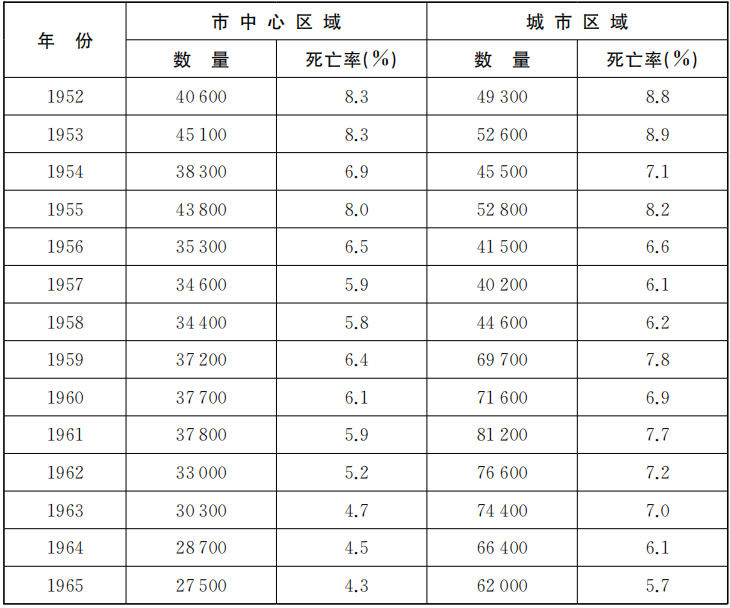 | 年份 | 市中心区域 |  | 城市区域 |  |
|---|---|---|---|---|
|  | 数量 | 死亡率(%) | 数量 | 死亡率(%) |
| 1952 | 40 600 | 8.3 | 49 300 | 8.8 |
| 1953 | 45 100 | 8.3 | 52 600 | 8.9 |
| 1954 | 38 300 | 6.9 | 45 500 | 7.1 |
| 1955 | 43 800 | 8.0 | 52 800 | 8.2 |
| 1956 | 35 300 | 6.5 | 41 500 | 6.6 |
| 1957 | 34 600 | 5.9 | 40 200 | 6.1 |
| 1958 | 34 400 | 5.8 | 44 600 | 6.2 |
| 1959 | 37 200 | 6.4 | 69 700 | 7.8 |
| 1960 | 37 700 | 6.1 | 71 600 | 6.9 |
| 1961 | 37 800 | 5.9 | 81 200 | 7.7 |
| 1962 | 33 000 | 5.2 | 76 600 | 7.2 |
| 1963 | 30 300 | 4.7 | 74 400 | 7.0 |
| 1964 | 28 700 | 4.5 | 66 400 | 6.1 |
| 1965 | 27 500 | 4.3 | 62 000 | 5.7 |